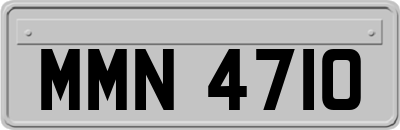 MMN 4710